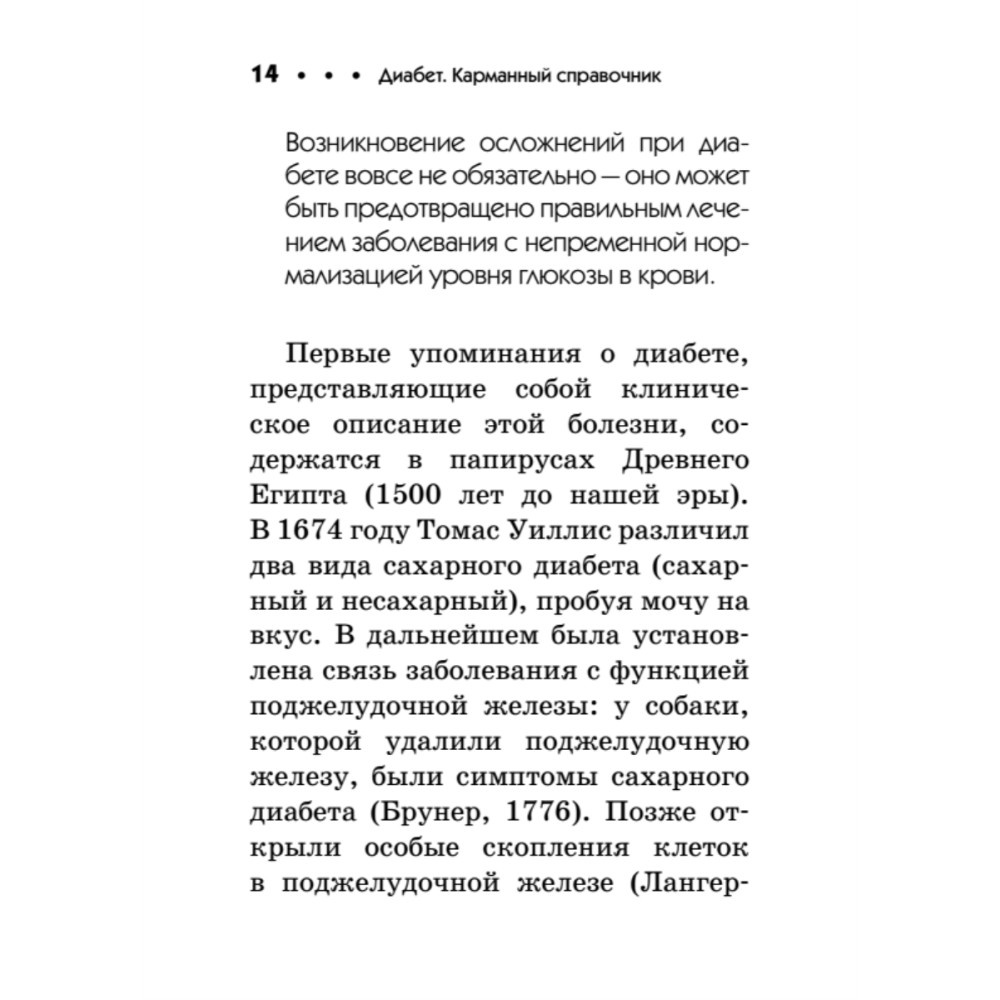 14 • • • Диабет. Карманный справочник

Возникновение осложнений при диабете вовсе не обязательно — оно может быть предотвращено правильным лечением заболевания с непременной нормализацией уровня глюкозы в крови.

Первые упоминания о диабете, представляющие собой клиническое описание этой болезни, содержатся в папирусах Древнего Египта (1500 лет до нашей эры). В 1674 году Томас Уиллис различил два вида сахарного диабета (сахарный и несахарный), пробуя мочу на вкус. В дальнейшем была установлена связь заболевания с функцией поджелудочной железы: у собаки, которой удалили поджелудочную железу, были симптомы сахарного диабета (Брунер, 1776). Позже открыли особые скопления клеток в поджелудочной железе (Лангер-